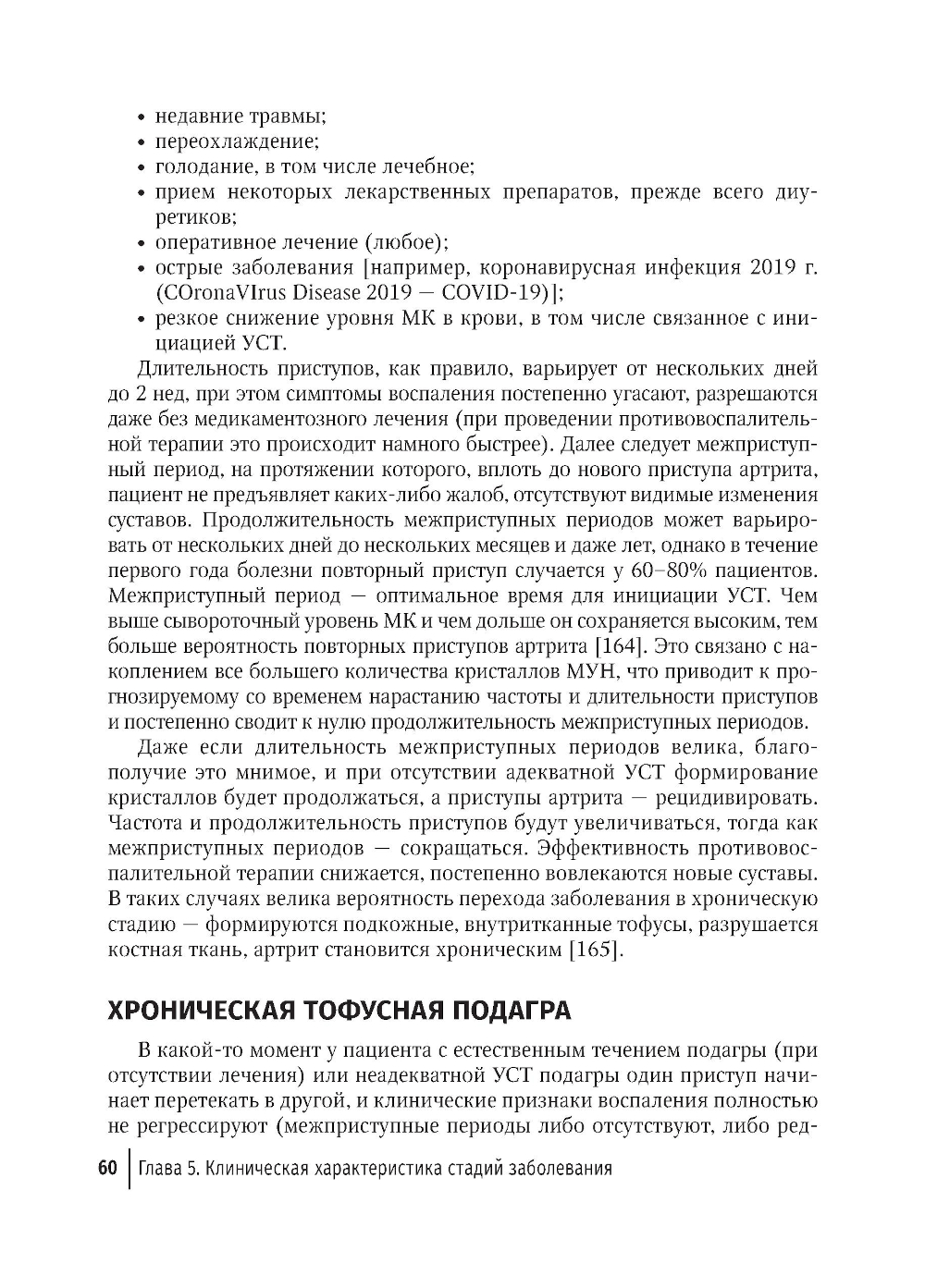 • недавние травмы;
• переохлаждение;
• голодание, в том числе лечебное;
• прием некоторых лекарственных препаратов, прежде всего диуретиков;
• оперативное лечение (любое);
• острые заболевания [например, коронавирусная инфекция 2019 г. (COronaVIrus Disease 2019 — COVID-19)];
• резкое снижение уровня МК в крови, в том числе связанное с инициацией УСТ.

Длительность приступов, как правило, варьирует от нескольких дней до 2 нед, при этом симптомы воспаления постепенно угасают, разрешаются даже без медикаментозного лечения (при проведении противовоспалительной терапии это происходит намного быстрее). Далее следует межприступный период, на протяжении которого, вплоть до нового приступа артрита, пациент не предъявляет каких-либо жалоб, отсутствуют видимые изменения суставов. Продолжительность межприступных периодов может варьировать от нескольких дней до нескольких месяцев и даже лет, однако в течение первого года болезни повторный приступ случается у 60–80% пациентов. Межприступный период — оптимальное время для инициации УСТ. Чем выше сывороточный уровень МК и чем дольше он сохраняется высоким, тем больше вероятность повторных приступов артрита [164]. Это связано с накоплением все большего количества кристаллов МУН, что приводит к прогнозируемому со временем нарастанию частоты и длительности приступов и постепенно сводит к нулю продолжительность межприступных периодов.

Даже если длительность межприступных периодов велика, благополучие это мнимое, и при отсутствии адекватной УСТ формирование кристаллов будет продолжаться, а приступы артрита — рецидивировать. Частота и продолжительность приступов будут увеличиваться, тогда как межприступных периодов — сокращаться. Эффективность противовоспалительной терапии снижается, постепенно вовлекаются новые суставы. В таких случаях велика вероятность перехода заболевания в хроническую стадию — формируются подкожные, внутритканные тофусы, разрушается костная ткань, артрит становится хроническим [165].

ХРОНИЧЕСКАЯ ТОФУСНАЯ ПОДАГРА

В какой-то момент у пациента с естественным течением подагры (при отсутствии лечения) или неадекватной УСТ подагры один приступ начинает перетекать в другой, и клинические признаки воспаления полностью не регрессируют (межприступные периоды либо отсутствуют, либо ред-

60 | Глава 5. Клиническая характеристика стадий заболевания